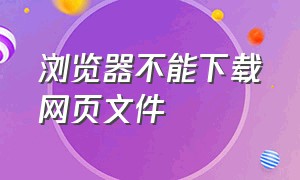 浏览器不能下载网页文件